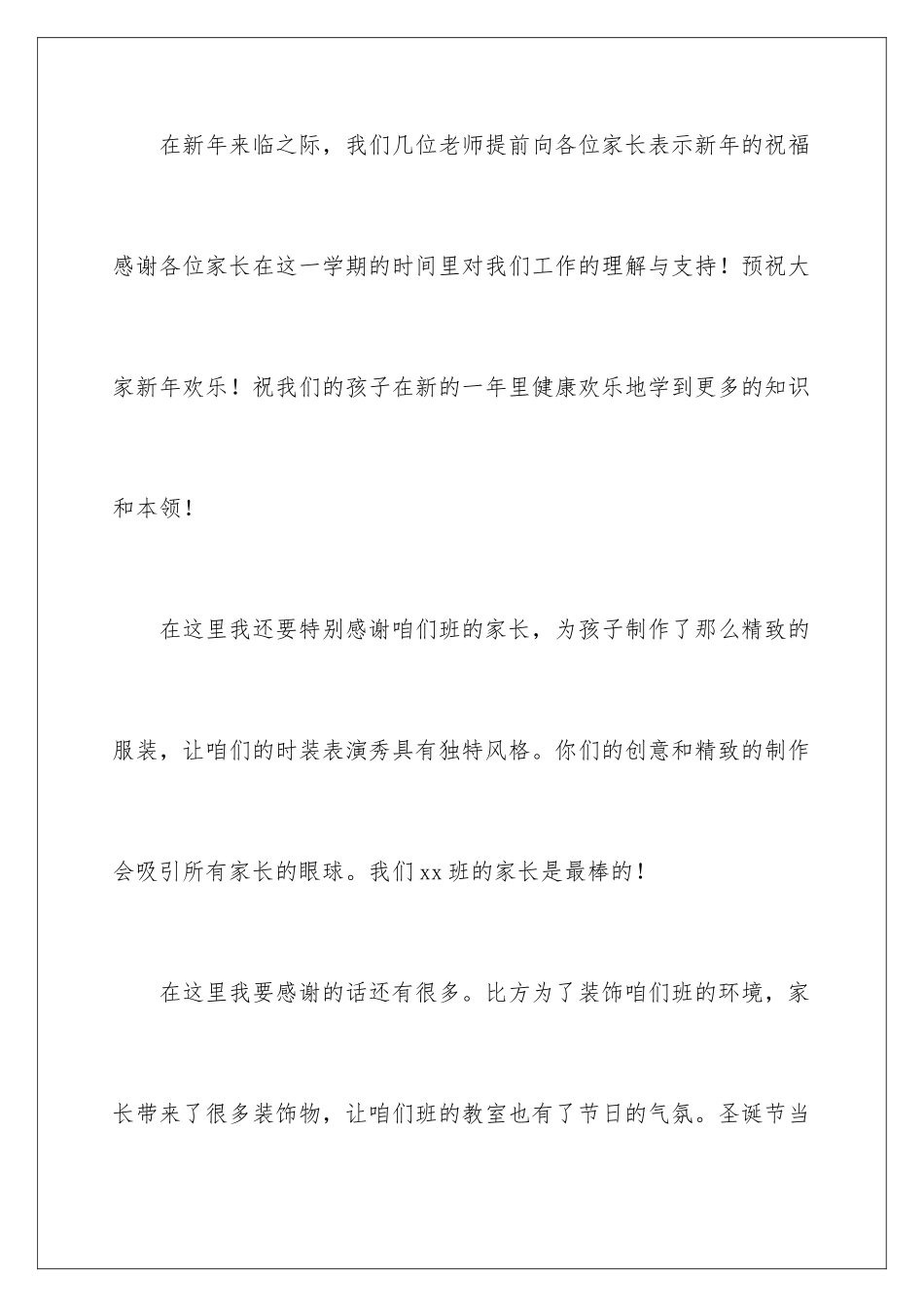 在新年来临之际，我们几位老师提前向各位家长表示新年的祝福感谢各位家长在这一学期的时间里对我们工作的理解与支持！预祝大家新年欢乐！祝我们的孩子在新的一年里健康欢乐地学到更多的知识和本领！

在这里我还要特别感谢咱们班的家长，为孩子制作了那么精致的服装，让咱们的时装表演秀具有独特风格。你们的创意和精致的制作会吸引所有家长的眼球。我们xx班的家长是最棒的！

在这里我要感谢的话还有很多。比方为了装饰咱们班的环境，家长带来了很多装饰物，让咱们班的教室也有了节日的气氛。圣诞节当